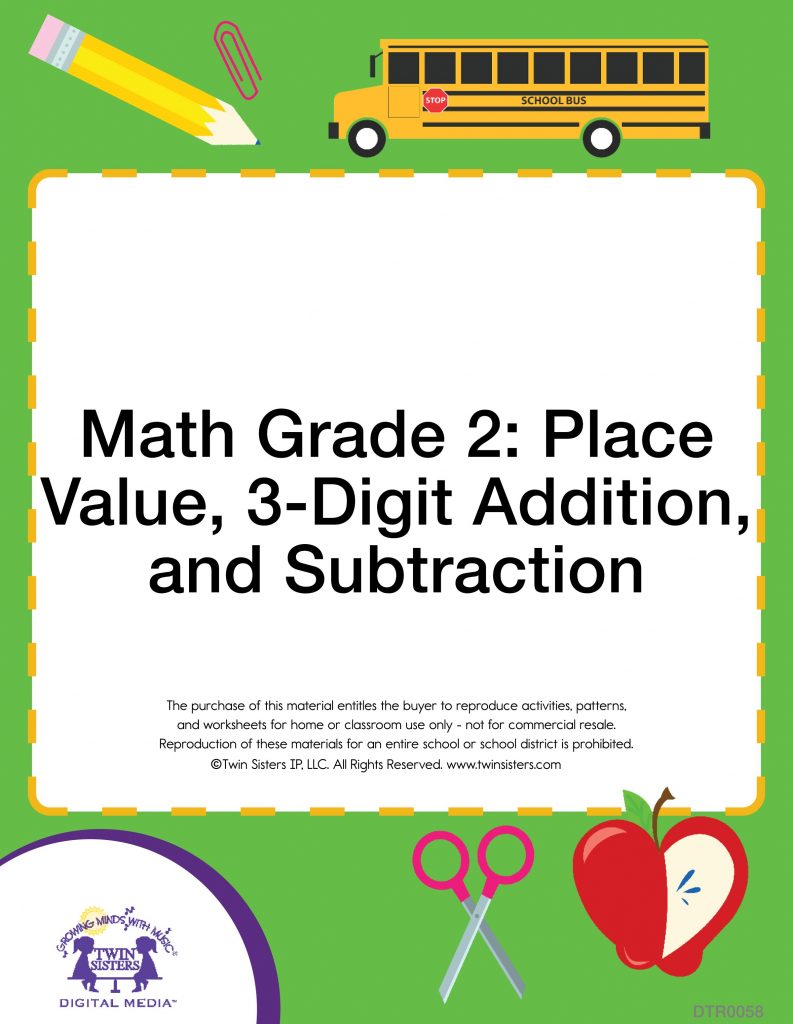 STOP

SCHOOL BUS

Math Grade 2: Place Value, 3-Digit Addition, and Subtraction

The purchase of this material entitles the buyer to reproduce activities, patterns, and worksheets for home or classroom use only - not for commercial resale. Reproduction of these materials for an entire school or school district is prohibited. ©Twin Sisters IP, LLC. All Rights Reserved. www.twinsisters.com

GROWING MINDS WITH MUSIC®
TWIN SISTERS
DIGITAL MEDIA™

DTR0058